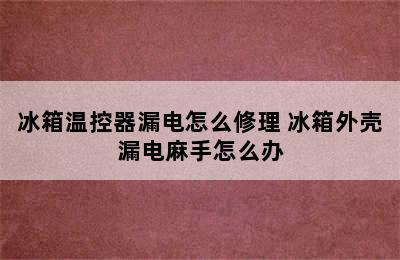 冰箱温控器漏电怎么修理 冰箱外壳漏电麻手怎么办